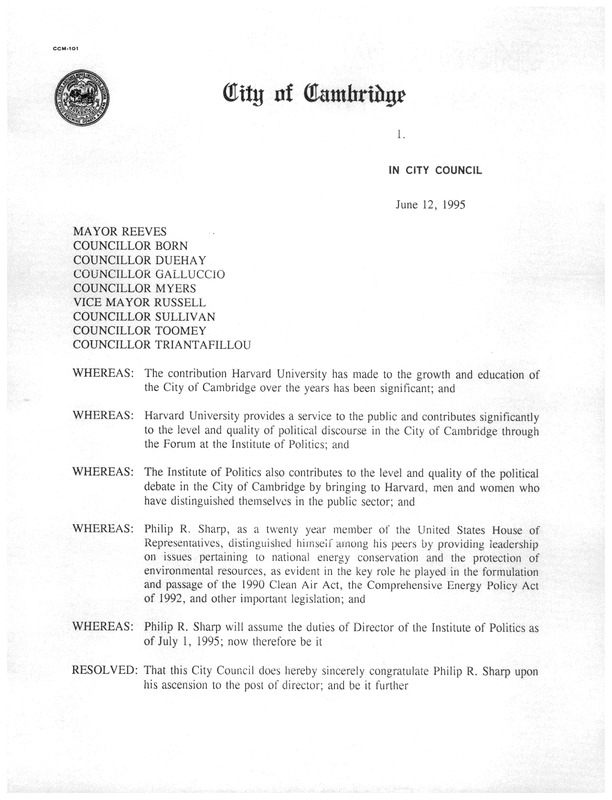 CCM-101

City of Cambridge

1.

IN CITY COUNCIL

June 12, 1995

MAYOR REEVES
COUNCILLOR BORN
COUNCILLOR DUEHAY
COUNCILLOR GALLUCCIO
COUNCILLOR MYERS
VICE MAYOR RUSSELL
COUNCILLOR SULLIVAN
COUNCILLOR TOOMEY
COUNCILLOR TRIANTAFILLOU

WHEREAS: The contribution Harvard University has made to the growth and education of the City of Cambridge over the years has been significant; and

WHEREAS: Harvard University provides a service to the public and contributes significantly to the level and quality of political discourse in the City of Cambridge through the Forum at the Institute of Politics; and

WHEREAS: The Institute of Politics also contributes to the level and quality of the political debate in the City of Cambridge by bringing to Harvard, men and women who have distinguished themselves in the public sector; and

WHEREAS: Philip R. Sharp, as a twenty year member of the United States House of Representatives, distinguished himself among his peers by providing leadership on issues pertaining to national energy conservation and the protection of environmental resources, as evident in the key role he played in the formulation and passage of the 1990 Clean Air Act, the Comprehensive Energy Policy Act of 1992, and other important legislation; and

WHEREAS: Philip R. Sharp will assume the duties of Director of the Institute of Politics as of July 1, 1995; now therefore be it

RESOLVED: That this City Council does hereby sincerely congratulate Philip R. Sharp upon his ascension to the post of director; and be it further